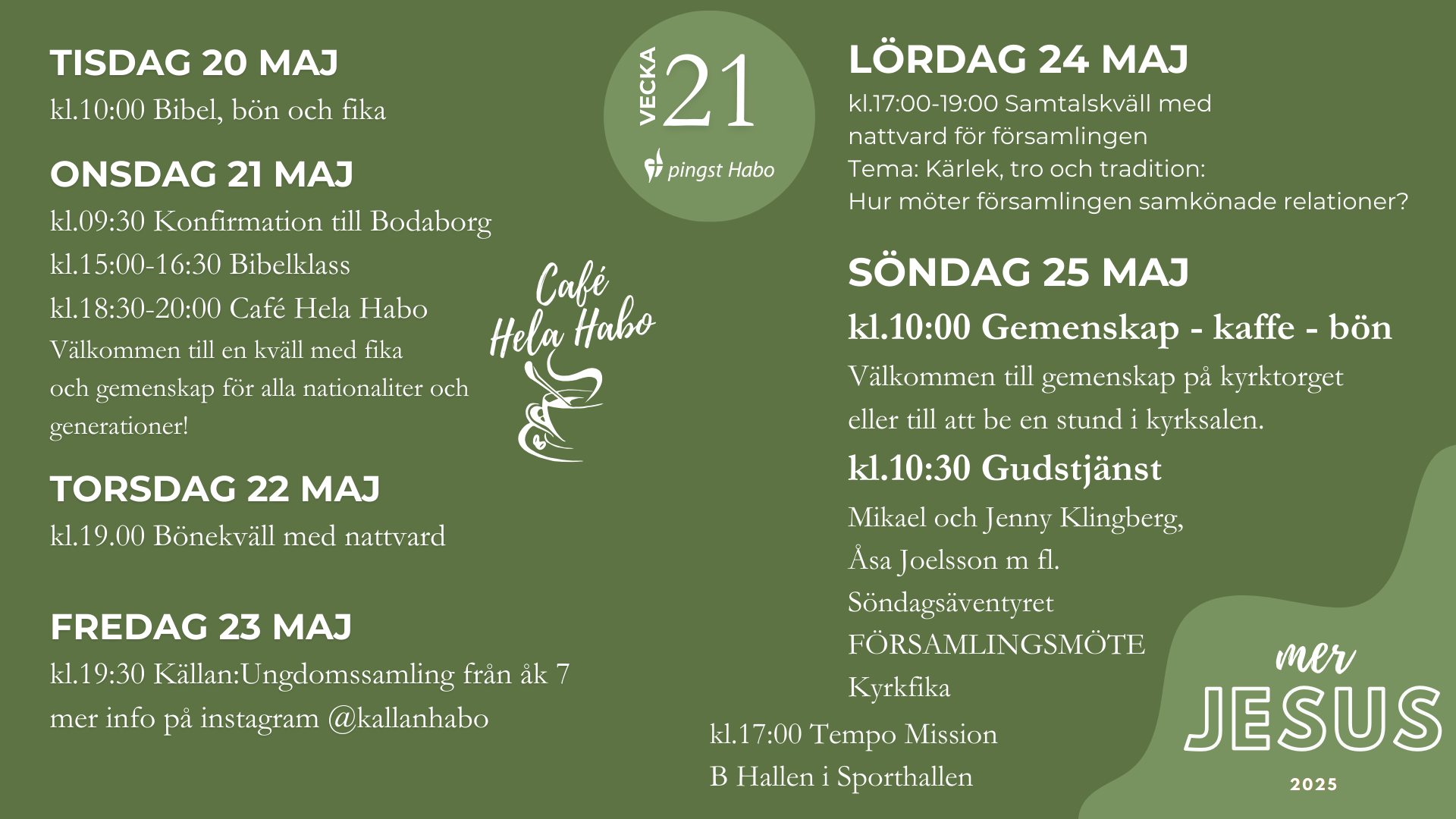 TISDAG 20 MAJ

kl.10:00 Bibel, bön och fika

ONSDAG 21 MAJ

kl.09:30 Konfirmation till Bodaborg

kl.15:00-16:30 Bibelklass

kl.18:30-20:00 Café Hela Habo

Välkommen till en kväll med fika och gemenskap för alla nationaliter och generationer!

Café Hela Habo

TORSDAG 22 MAJ

kl.19.00 Bönekväll med nattvard

FREDAG 23 MAJ

kl.19:30 Källan:Ungdomssamling från åk 7

mer info på instagram @kallanhabo

VECKA 21

pingst Habo

LÖRDAG 24 MAJ

kl.17:00-19:00 Samtalskväll med nattvard för församlingen

Tema: Kärlek, tro och tradition:

Hur möter församlingen samkönade relationer?

SÖNDAG 25 MAJ

kl.10:00 Gemenskap - kaffe - bön

Välkommen till gemenskap på kyrktorget eller till att be en stund i kyrksalen.

kl.10:30 Gudstjänst

Mikael och Jenny Klingberg,

Åsa Joelsson m fl.

Söndagsäventyret

FÖRSAMLINGSMÖTE

Kyrkfika

kl.17:00 Tempo Mission

B Hallen i Sporthallen

mer JESUS

2025